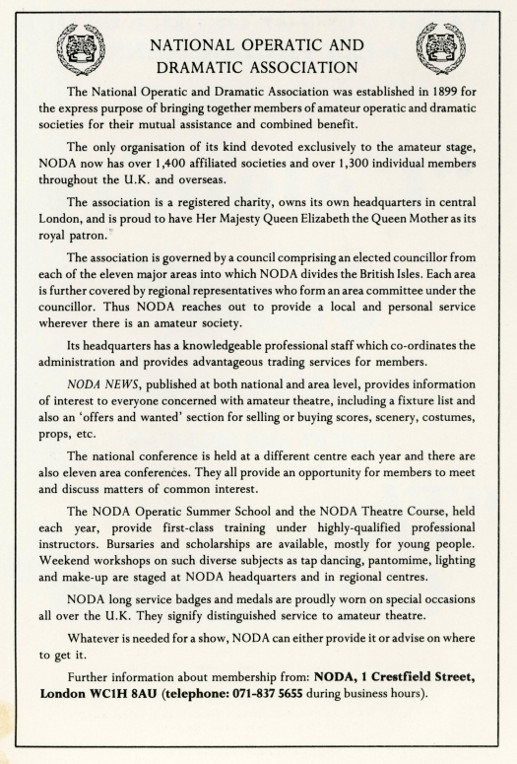 NATIONAL OPERATIC AND DRAMATIC ASSOCIATION

The National Operatic and Dramatic Association was established in 1899 for the express purpose of bringing together members of amateur operatic and dramatic societies for their mutual assistance and combined benefit.

The only organisation of its kind devoted exclusively to the amateur stage, NODA now has over 1,400 affiliated societies and over 1,300 individual members throughout the U.K. and overseas.

The association is a registered charity, owns its own headquarters in central London, and is proud to have Her Majesty Queen Elizabeth the Queen Mother as its royal patron.

The association is governed by a council comprising an elected councillor from each of the eleven major areas into which NODA divides the British Isles. Each area is further covered by regional representatives who form an area committee under the councillor. Thus NODA reaches out to provide a local and personal service wherever there is an amateur society.

Its headquarters has a knowledgeable professional staff which co-ordinates the administration and provides advantageous trading services for members.

NODA NEWS, published at both national and area level, provides information of interest to everyone concerned with amateur theatre, including a fixture list and also an 'offers and wanted' section for selling or buying scores, scenery, costumes, props, etc.

The national conference is held at a different centre each year and there are also eleven area conferences. They all provide an opportunity for members to meet and discuss matters of common interest.

The NODA Operatic Summer School and the NODA Theatre Course, held each year, provide first-class training under highly-qualified professional instructors. Bursaries and scholarships are available, mostly for young people. Weekend workshops on such diverse subjects as tap dancing, pantomime, lighting and make-up are staged at NODA headquarters and in regional centres.

NODA long service badges and medals are proudly worn on special occasions all over the U.K. They signify distinguished service to amateur theatre.

Whatever is needed for a show, NODA can either provide it or advise on where to get it.

Further information about membership from: NODA, 1 Crestfield Street, London WC1H 8AU (telephone: 071-837 5655 during business hours).